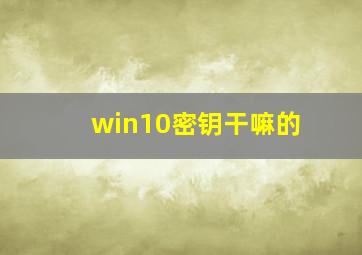 win10密钥干嘛的